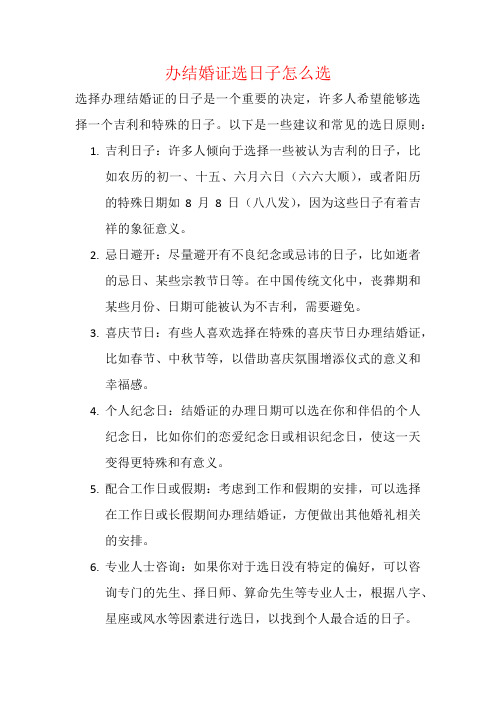 办结婚证选日子怎么选

选择办理结婚证的日子是一个重要的决定，许多人希望能够选择一个吉利和特殊的日子。以下是一些建议和常见的选日原则：

1. 吉利日子：许多人倾向于选择一些被认为吉利的日子，比如农历的初一、十五、六月六日（六六大顺），或者阳历的特殊日期如 8 月 8 日（八八发），因为这些日子有着吉祥的象征意义。

2. 忌日避开：尽量避开有不良纪念或忌讳的日子，比如逝者的忌日、某些宗教节日等。在中国传统文化中，丧葬期和某些月份、日期可能被认为不吉利，需要避免。

3. 喜庆节日：有些人喜欢选择在特殊的喜庆节日办理结婚证，比如春节、中秋节等，以借助喜庆氛围增添仪式的意义和幸福感。

4. 个人纪念日：结婚证的办理日期可以选在你和伴侣的个人纪念日，比如你们的恋爱纪念日或相识纪念日，使这一天变得更特殊和有意义。

5. 配合工作日或假期：考虑到工作和假期的安排，可以选择在工作日或长假期间办理结婚证，方便做出其他婚礼相关的安排。

6. 专业人士咨询：如果你对于选日没有特定的偏好，可以咨询专门的先生、择日师、算命先生等专业人士，根据八字、星座或风水等因素进行选日，以找到个人最合适的日子。